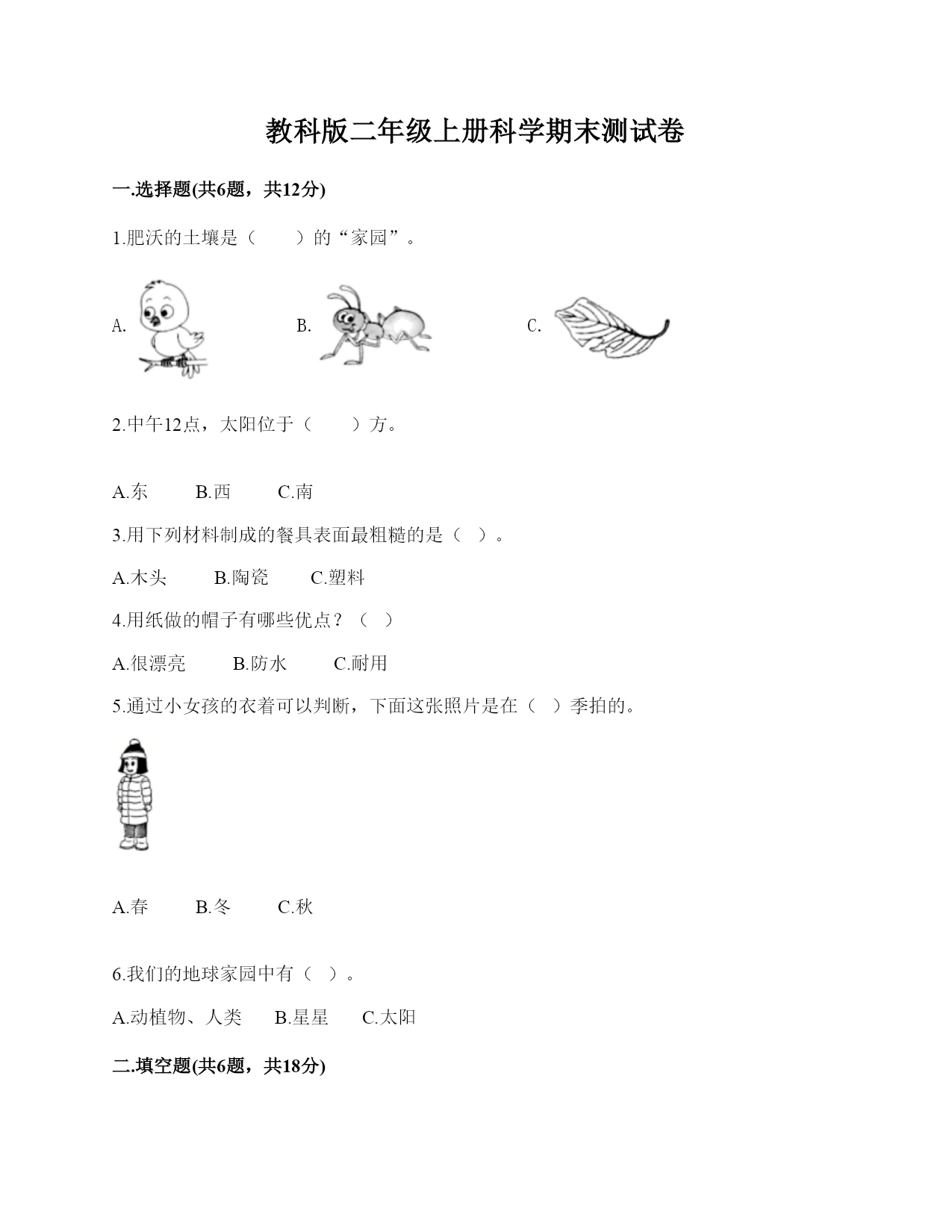 教科版二年级上册科学期末测试卷

一.选择题(共6题，共12分)

1.肥沃的土壤是（　　）的“家园”。

A.　　B.　　C.

2.中午12点，太阳位于（　　）方。

A.东　　B.西　　C.南

3.用下列材料制成的餐具表面最粗糙的是（　）。

A.木头　　B.陶瓷　　C.塑料

4.用纸做的帽子有哪些优点？（　）

A.很漂亮　　B.防水　　C.耐用

5.通过小女孩的衣着可以判断，下面这张照片是在（　）季拍的。

A.春　　B.冬　　C.秋

6.我们的地球家园中有（　）。

A.动植物、人类　　B.星星　　C.太阳

二.填空题(共6题，共18分)